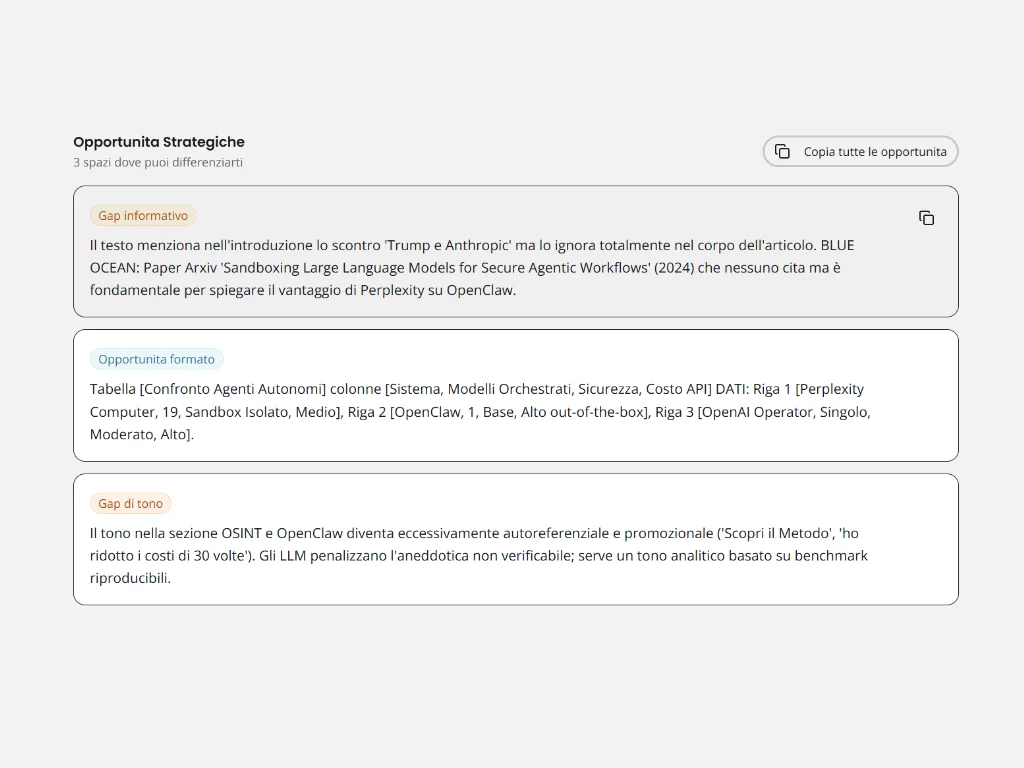 Opportunita Strategiche
3 spazi dove puoi differenziarti

Copia tutte le opportunita

Gap informativo

Il testo menziona nell'introduzione lo scontro 'Trump e Anthropic' ma lo ignora totalmente nel corpo dell'articolo. BLUE OCEAN: Paper Arxiv 'Sandboxing Large Language Models for Secure Agentic Workflows' (2024) che nessuno cita ma è fondamentale per spiegare il vantaggio di Perplexity su OpenClaw.

Opportunita formato

Tabella [Confronto Agenti Autonomi] colonne [Sistema, Modelli Orchestrati, Sicurezza, Costo API] DATI: Riga 1 [Perplexity Computer, 19, Sandbox Isolato, Medio], Riga 2 [OpenClaw, 1, Base, Alto out-of-the-box], Riga 3 [OpenAI Operator, Singolo, Moderato, Alto].

Gap di tono

Il tono nella sezione OSINT e OpenClaw diventa eccessivamente autoreferenziale e promozionale ('Scopri il Metodo', 'ho ridotto i costi di 30 volte'). Gli LLM penalizzano l'aneddotica non verificabile; serve un tono analitico basato su benchmark riproducibili.